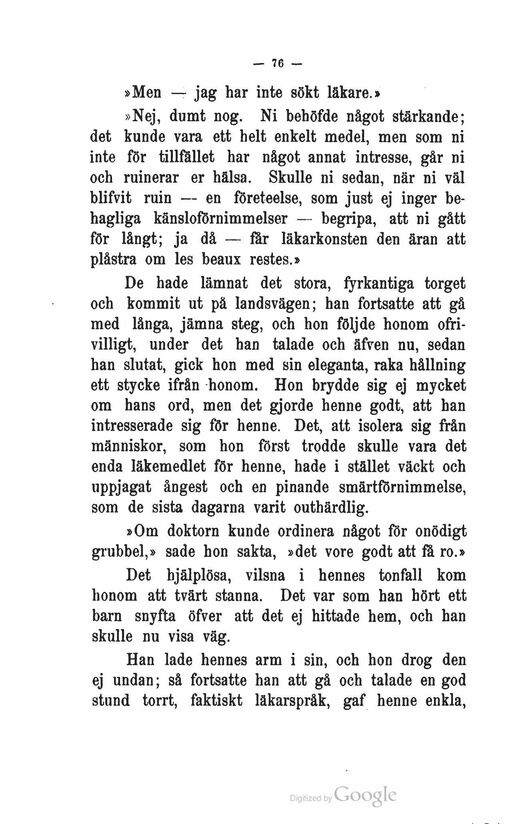 — 76 —

»Men — jag har inte sökt läkare.»

»Nej, dumt nog. Ni behöfde något stärkande; det kunde vara ett helt enkelt medel, men som ni inte för tillfället har något annat intresse, går ni och ruinerar er hälsa. Skulle ni sedan, när ni väl blifvit ruin — en företeelse, som just ej inger behagliga känsloförnimmelser — begripa, att ni gått för långt; ja då — får läkarkonsten den äran att plåstra om les beaux restes.»

De hade lämnat det stora, fyrkantiga torget och kommit ut på landsvägen; han fortsatte att gå med långa, jämna steg, och hon följde honom ofrivilligt, under det han talade och äfven nu, sedan han slutat, gick hon med sin eleganta, raka hållning ett stycke ifrån honom. Hon brydde sig ej mycket om hans ord, men det gjorde henne godt, att han intresserade sig för henne. Det, att isolera sig från människor, som hon först trodde skulle vara det enda läkemedlet för henne, hade i stället väckt och uppjagat ångest och en pinande smärtförnimmelse, som de sista dagarna varit outhärdlig.

»Om doktorn kunde ordinera något för onödigt grubbel,» sade hon sakta, »det vore godt att få ro.»

Det hjälplösa, vilsna i hennes tonfall kom honom att tvärt stanna. Det var som han hört ett barn snyfta öfver att det ej hittade hem, och han skulle nu visa väg.

Han lade hennes arm i sin, och hon drog den ej undan; så fortsatte han att gå och talade en god stund torrt, faktiskt läkarspråk, gaf henne enkla,

Digitized by Google